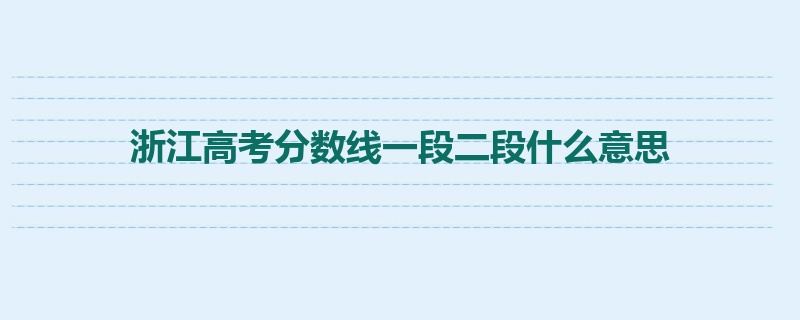 浙江高考分数线一段二段什么意思